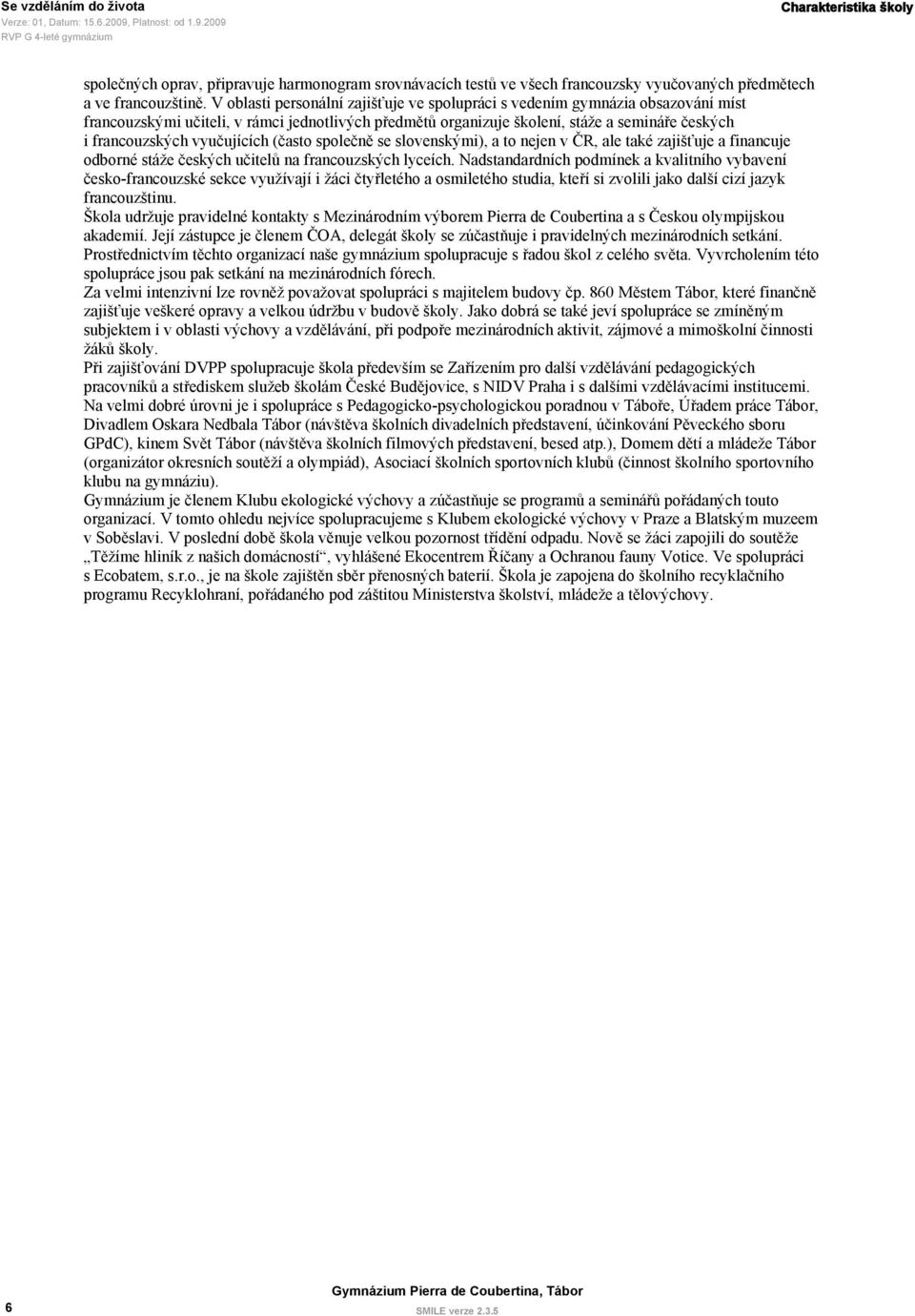 Se vzděláním do života
Verze: 01, Datum: 15.6.2009, Platnost: od 1.9.2009
RVP G 4-leté gymnázium

Charakteristika školy

společných oprav, připravuje harmonogram srovnávacích testů ve všech francouzsky vyučovaných předmětech a ve francouzštině. V oblasti personální zajišťuje ve spolupráci s vedením gymnázia obsazování míst francouzskými učiteli, v rámci jednotlivých předmětů organizuje školení, stáže a semináře českých i francouzských vyučujících (často společně se slovenskými), a to nejen v ČR, ale také zajišťuje a financuje odborné stáže českých učitelů na francouzských lyceích. Nadstandardních podmínek a kvalitního vybavení česko-francouzské sekce využívají i žáci čtyřletého a osmiletého studia, kteří si zvolili jako další cizí jazyk francouzštinu.
Škola udržuje pravidelné kontakty s Mezinárodním výborem Pierra de Coubertina a s Českou olympijskou akademií. Její zástupce je členem ČOA, delegát školy se zúčastňuje i pravidelných mezinárodních setkání. Prostřednictvím těchto organizací naše gymnázium spolupracuje s řadou škol z celého světa. Vyvrcholením této spolupráce jsou pak setkání na mezinárodních fórech.
Za velmi intenzivní lze rovněž považovat spolupráci s majitelem budovy čp. 860 Městem Tábor, které finančně zajišťuje veškeré opravy a velkou údržbu v budově školy. Jako dobrá se také jeví spolupráce se zmíněným subjektem i v oblasti výchovy a vzdělávání, při podpoře mezinárodních aktivit, zájmové a mimoškolní činnosti žáků školy.
Při zajišťování DVPP spolupracuje škola především se Zařízením pro další vzdělávání pedagogických pracovníků a střediskem služeb školám České Budějovice, s NIDV Praha i s dalšími vzdělávacími institucemi. Na velmi dobré úrovni je i spolupráce s Pedagogicko-psychologickou poradnou v Táboře, Úřadem práce Tábor, Divadlem Oskara Nedbala Tábor (návštěva školních divadelních představení, účinkování Pěveckého sboru GPdC), kinem Svět Tábor (návštěva školních filmových představení, besed atp.), Domem dětí a mládeže Tábor (organizátor okresních soutěží a olympiád), Asociací školních sportovních klubů (činnost školního sportovního klubu na gymnáziu).
Gymnázium je členem Klubu ekologické výchovy a zúčastňuje se programů a seminářů pořádaných touto organizací. V tomto ohledu nejvíce spolupracujeme s Klubem ekologické výchovy v Praze a Blatským muzeem v Soběslavi. V poslední době škola věnuje velkou pozornost třídění odpadu. Nově se žáci zapojili do soutěže „Těžíme hliník z našich domácností“, vyhlášené Ekocentrem Říčany a Ochranou fauny Votice. Ve spolupráci s Ecobatem, s.r.o., je na škole zajištěn sběr přenosných baterií. Škola je zapojena do školního recyklačního programu Recyklohraní, pořádaného pod záštitou Ministerstva školství, mládeže a tělovýchovy.

6

Gymnázium Pierra de Coubertina, Tábor
SMILE verze 2.3.5